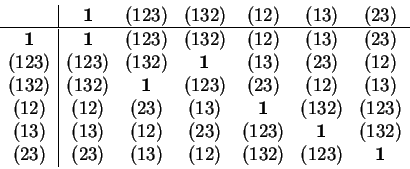 |  | $\mathbf{1}$ | $(123)$ | $(132)$ | $(12)$ | $(13)$ | $(23)$ |
|---|---|---|---|---|---|---|
| $\mathbf{1}$ | $\mathbf{1}$ | $(123)$ | $(132)$ | $(12)$ | $(13)$ | $(23)$ |
| $(123)$ | $(123)$ | $(132)$ | $\mathbf{1}$ | $(13)$ | $(23)$ | $(12)$ |
| $(132)$ | $(132)$ | $\mathbf{1}$ | $(123)$ | $(23)$ | $(12)$ | $(13)$ |
| $(12)$ | $(12)$ | $(23)$ | $(13)$ | $\mathbf{1}$ | $(132)$ | $(123)$ |
| $(13)$ | $(13)$ | $(12)$ | $(23)$ | $(123)$ | $\mathbf{1}$ | $(132)$ |
| $(23)$ | $(23)$ | $(13)$ | $(12)$ | $(132)$ | $(123)$ | $\mathbf{1}$ |